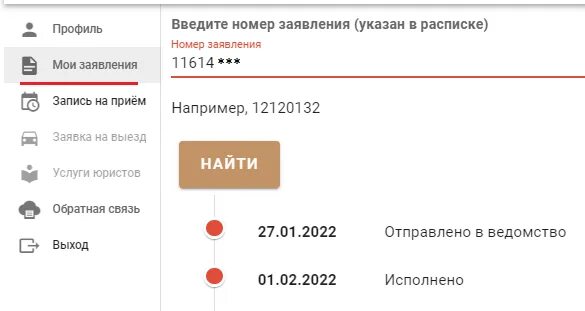 Профиль
Мои заявления
Запись на приём
Заявка на выезд
Услуги юристов
Обратная связь
Выход

Введите номер заявления (указан в расписке)
Номер заявления
11614 ***

Например, 12120132

НАЙТИ

27.01.2022 Отправлено в ведомство

01.02.2022 Исполнено